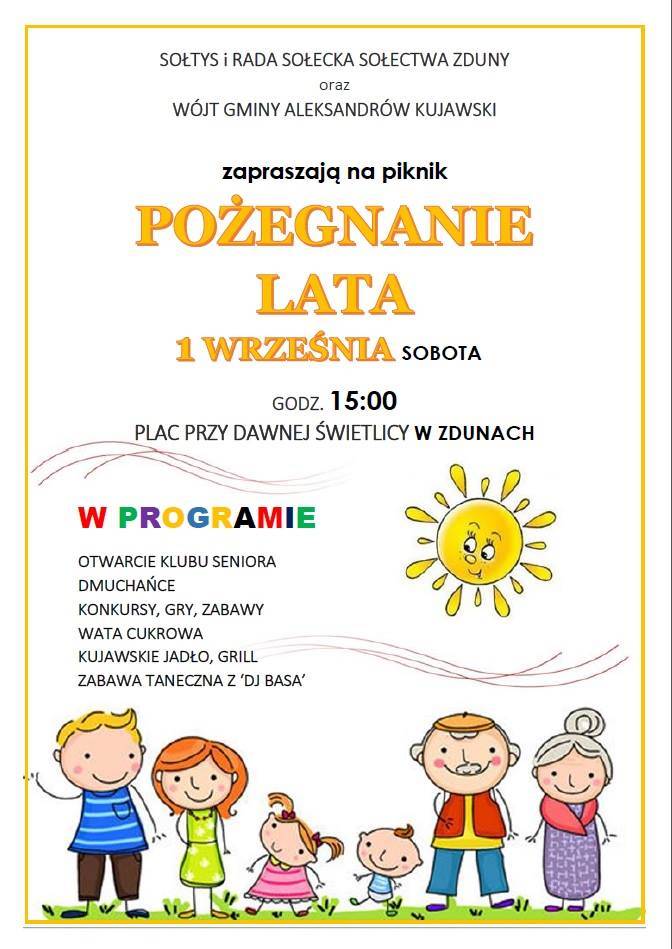 SOŁTYS i RADA SOŁECKA SOŁECTWA ZDUNY
oraz
WÓJT GMINY ALEKSANDRÓW KUJAWSKI

zapraszają na piknik

POŻEGNANIE LATA

1 WRZEŚNIA SOBOTA

GODZ. 15:00

PLAC PRZY DAWNEJ ŚWIETLICY W ZDUNACH

W PROGRAMIE

OTWARCIE KLUBU SENIORA
DMUCHAŃCE
KONKURSY, GRY, ZABAWY
WATA CUKROWA
KUJAWSKIE JADŁO, GRILL
ZABAWA TANECZNA Z 'DJ BASA'